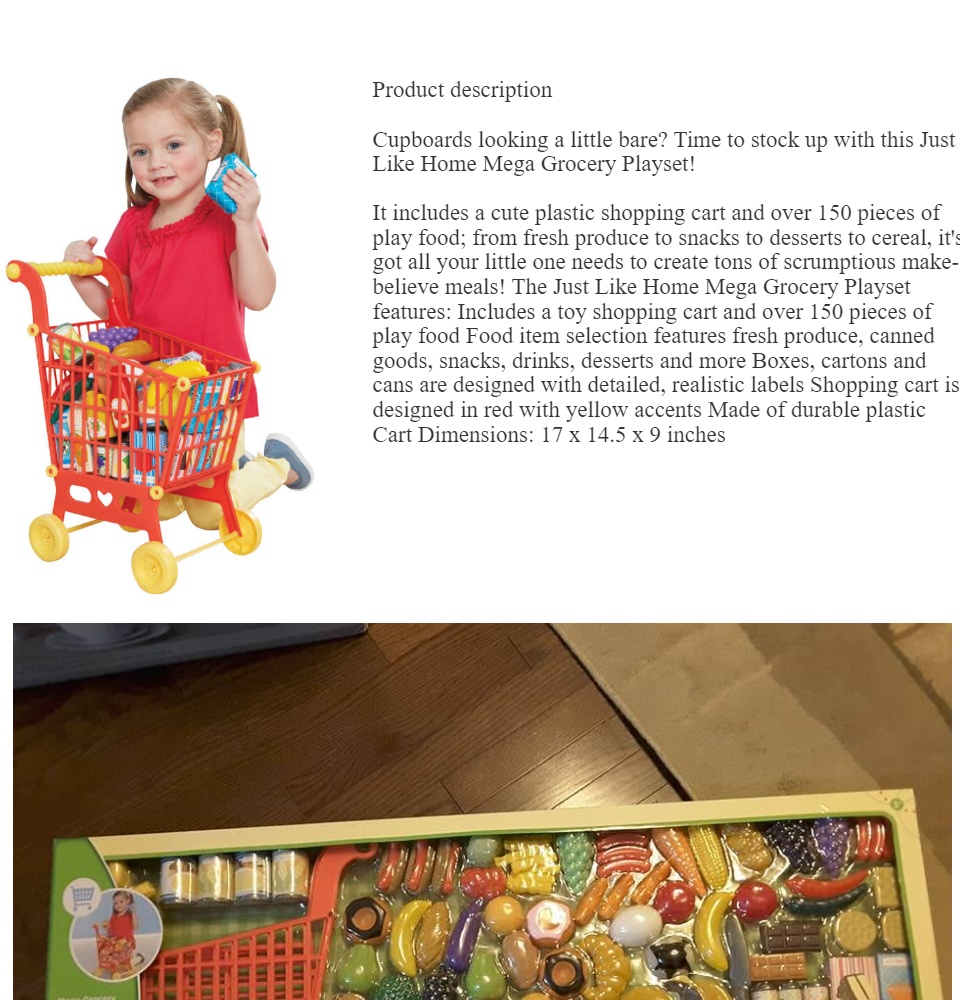 Product description

Cupboards looking a little bare? Time to stock up with this Just Like Home Mega Grocery Playset!

It includes a cute plastic shopping cart and over 150 pieces of play food; from fresh produce to snacks to desserts to cereal, it's got all your little one needs to create tons of scrumptious make-believe meals! The Just Like Home Mega Grocery Playset features: Includes a toy shopping cart and over 150 pieces of play food Food item selection features fresh produce, canned goods, snacks, drinks, desserts and more Boxes, cartons and cans are designed with detailed, realistic labels Shopping cart is designed in red with yellow accents Made of durable plastic Cart Dimensions: 17 x 14.5 x 9 inches